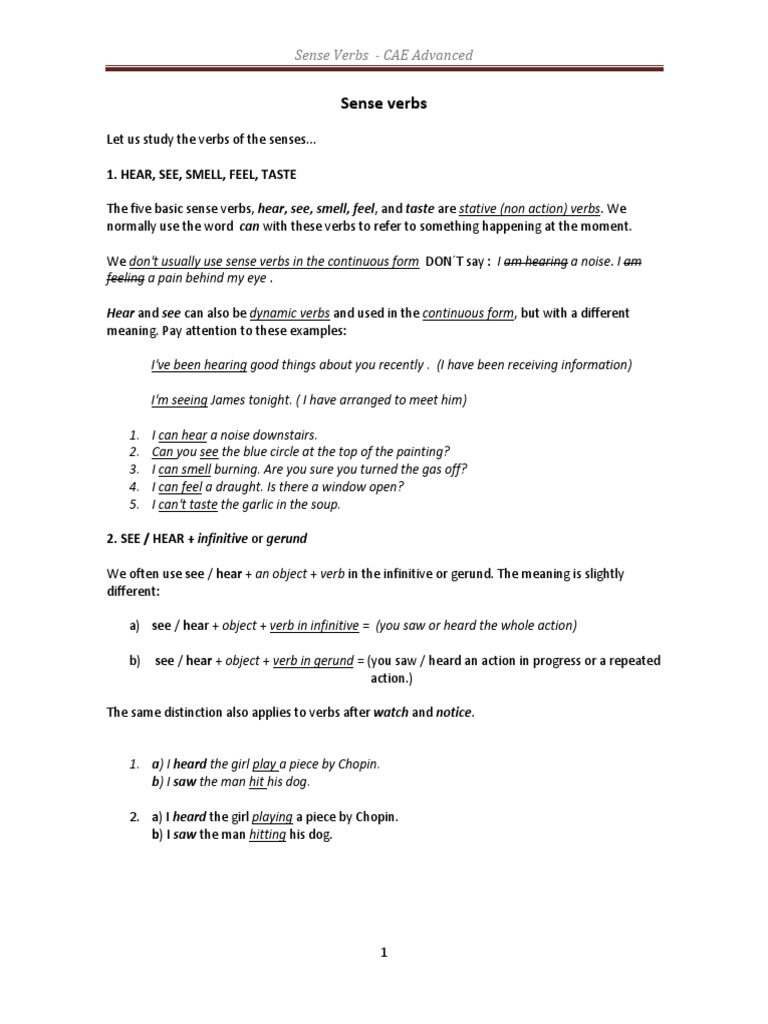 Sense Verbs - CAE Advanced

Sense verbs

Let us study the verbs of the senses...

1. HEAR, SEE, SMELL, FEEL, TASTE

The five basic sense verbs, hear, see, smell, feel, and taste are stative (non action) verbs. We normally use the word can with these verbs to refer to something happening at the moment.

We don't usually use sense verbs in the continuous form DON´T say : I am hearing a noise. I am feeling a pain behind my eye .

Hear and see can also be dynamic verbs and used in the continuous form, but with a different meaning. Pay attention to these examples:

I've been hearing good things about you recently . (I have been receiving information)

I'm seeing James tonight. ( I have arranged to meet him)

1. I can hear a noise downstairs.
2. Can you see the blue circle at the top of the painting?
3. I can smell burning. Are you sure you turned the gas off?
4. I can feel a draught. Is there a window open?
5. I can't taste the garlic in the soup.

2. SEE / HEAR + infinitive or gerund

We often use see / hear + an object + verb in the infinitive or gerund. The meaning is slightly different:

a) see / hear + object + verb in infinitive = (you saw or heard the whole action)

b) see / hear + object + verb in gerund = (you saw / heard an action in progress or a repeated action.)

The same distinction also applies to verbs after watch and notice.

1. a) I heard the girl play a piece by Chopin.
b) I saw the man hit his dog.

2. a) I heard the girl playing a piece by Chopin.
b) I saw the man hitting his dog.

1